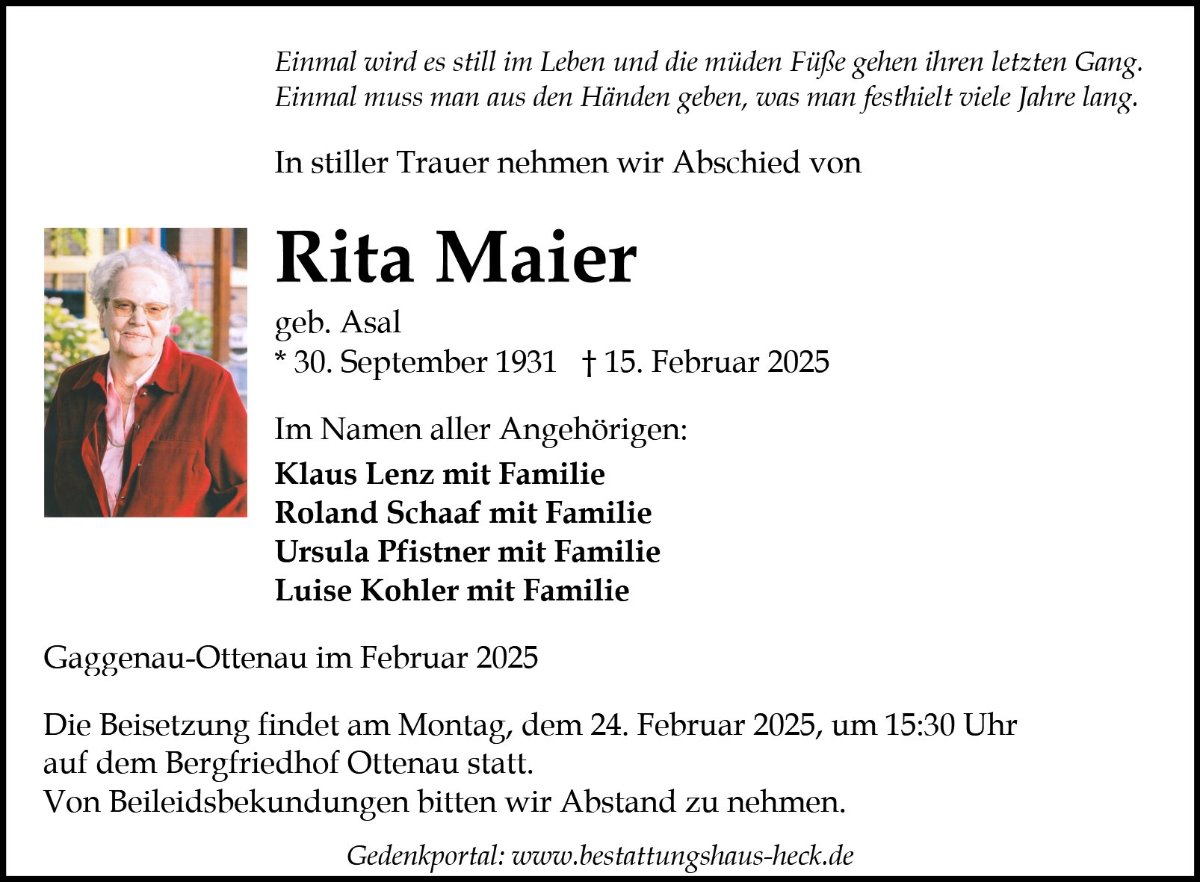 Einmal wird es still im Leben und die müden Füße gehen ihren letzten Gang.
Einmal muss man aus den Händen geben, was man festhielt viele Jahre lang.

In stiller Trauer nehmen wir Abschied von

Rita Maier

geb. Asal
* 30. September 1931 † 15. Februar 2025

Im Namen aller Angehörigen:
Klaus Lenz mit Familie
Roland Schaaf mit Familie
Ursula Pfistner mit Familie
Luise Kohler mit Familie

Gaggenau-Ottenau im Februar 2025

Die Beisetzung findet am Montag, dem 24. Februar 2025, um 15:30 Uhr auf dem Bergfriedhof Ottenau statt.
Von Beileidsbekundungen bitten wir Abstand zu nehmen.

Gedenkportal: www.bestattungshaus-heck.de